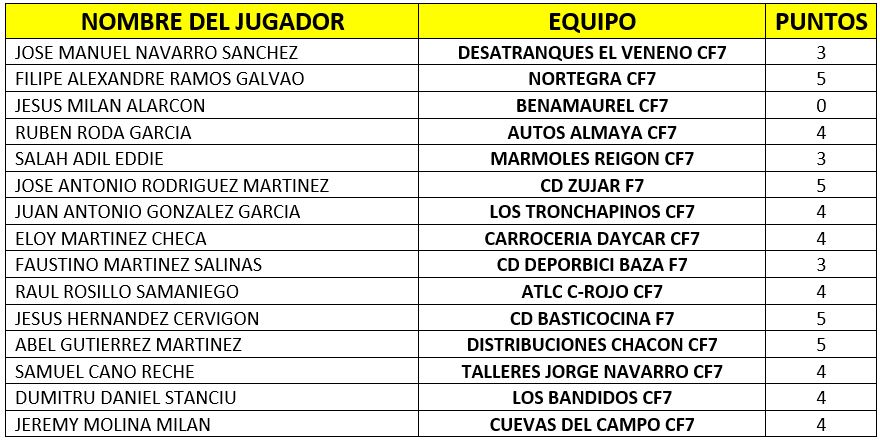 | NOMBRE DEL JUGADOR | EQUIPO | PUNTOS |
|---|---|---|
| JOSE MANUEL NAVARRO SANCHEZ | DESATRANQUES EL VENENO CF7 | 3 |
| FILIPE ALEXANDRE RAMOS GALVAO | NORTEGRA CF7 | 5 |
| JESUS MILAN ALARCON | BENAMAUREL CF7 | 0 |
| RUBEN RODA GARCIA | AUTOS ALMAYA CF7 | 4 |
| SALAH ADIL EDDIE | MARMOLES REIGON CF7 | 3 |
| JOSE ANTONIO RODRIGUEZ MARTINEZ | CD ZUJAR F7 | 5 |
| JUAN ANTONIO GONZALEZ GARCIA | LOS TRONCHAPINOS CF7 | 4 |
| ELOY MARTINEZ CHECA | CARROCERIA DAYCAR CF7 | 4 |
| FAUSTINO MARTINEZ SALINAS | CD DEPORBICI BAZA F7 | 3 |
| RAUL ROSILLO SAMANIEGO | ATLC C-ROJO CF7 | 4 |
| JESUS HERNANDEZ CERVIGON | CD BASTICOCINA F7 | 5 |
| ABEL GUTIERREZ MARTINEZ | DISTRIBUCIONES CHACON CF7 | 5 |
| SAMUEL CANO RECHE | TALLERES JORGE NAVARRO CF7 | 4 |
| DUMITRU DANIEL STANCIU | LOS BANDIDOS CF7 | 4 |
| JEREMY MOLINA MILAN | CUEVAS DEL CAMPO CF7 | 4 |